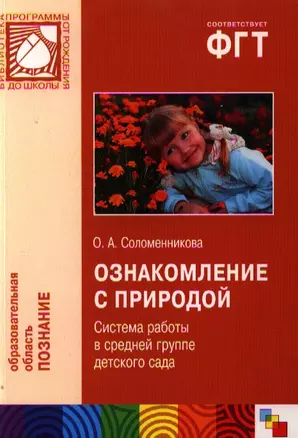 БИБЛИОТЕКА ПРОГРАММЫ ОТ РОЖДЕНИЯ ДО ШКОЛЫ

СООТВЕТСТВУЕТ
ФГТ

О. А. Соломенникова

ОЗНАКОМЛЕНИЕ С ПРИРОДОЙ

Система работы в средней группе детского сада

образовательная область
ПОЗНАНИЕ